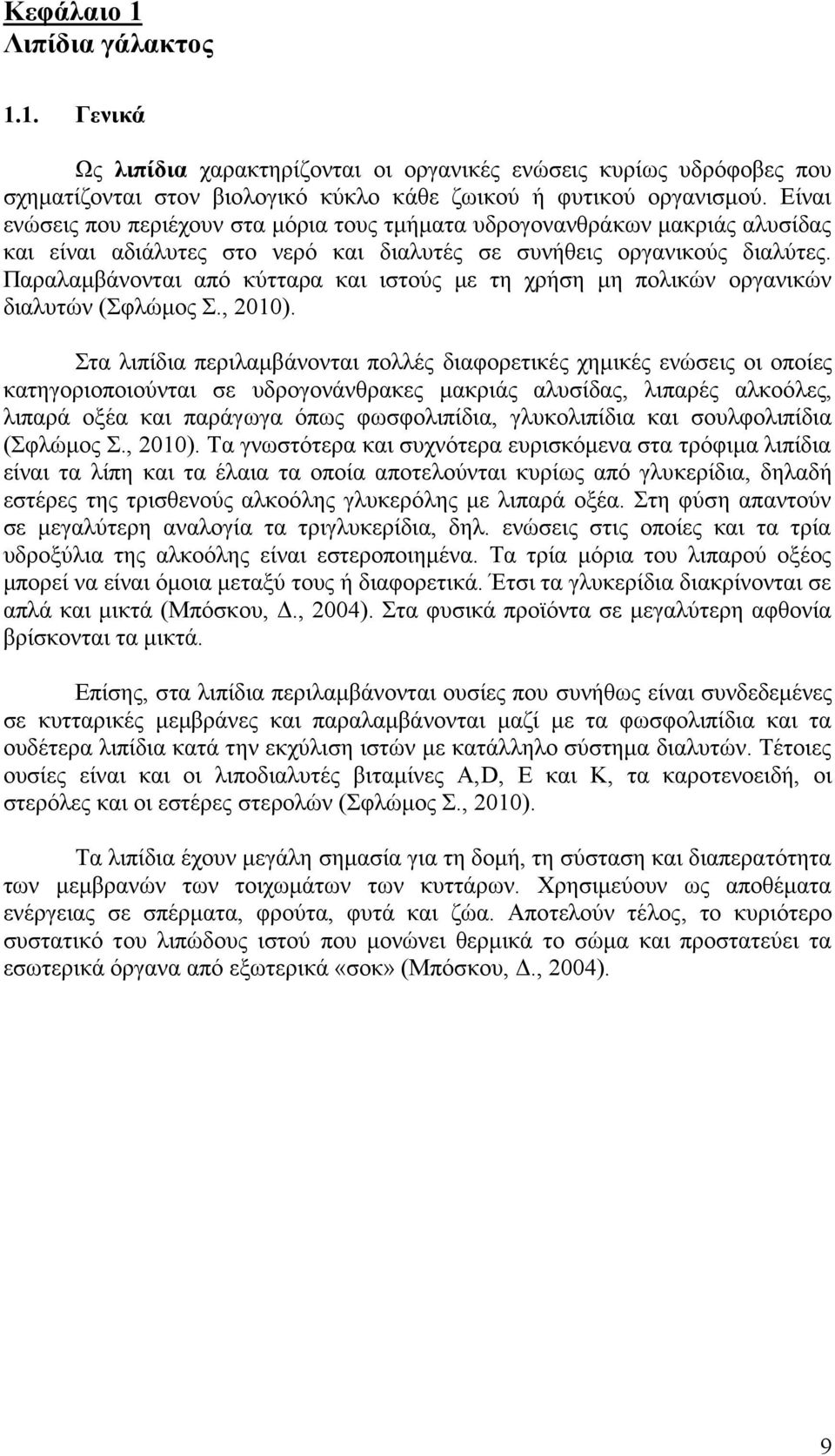 Κεφάλαιο 1
Λιπίδια γάλακτος

1.1. Γενικά

Ως λιπίδια χαρακτηρίζονται οι οργανικές ενώσεις κυρίως υδρόφοβες που σχηματίζονται στον βιολογικό κύκλο κάθε ζωικού ή φυτικού οργανισμού. Είναι ενώσεις που περιέχουν στα μόρια τους τμήματα υδρογονανθράκων μακριάς αλυσίδας και είναι αδιάλυτες στο νερό και διαλυτές σε συνήθεις οργανικούς διαλύτες. Παραλαμβάνονται από κύτταρα και ιστούς με τη χρήση μη πολικών οργανικών διαλυτών (Σφλώμος Σ., 2010).

Στα λιπίδια περιλαμβάνονται πολλές διαφορετικές χημικές ενώσεις οι οποίες κατηγοριοποιούνται σε υδρογονάνθρακες μακριάς αλυσίδας, λιπαρές αλκοόλες, λιπαρά οξέα και παράγωγα όπως φωσφολιπίδια, γλυκολιπίδια και σουλφολιπίδια (Σφλώμος Σ., 2010). Τα γνωστότερα και συχνότερα ευρισκόμενα στα τρόφιμα λιπίδια είναι τα λίπη και τα έλαια τα οποία αποτελούνται κυρίως από γλυκερίδια, δηλαδή εστέρες της τρισθενούς αλκοόλης γλυκερόλης με λιπαρά οξέα. Στη φύση απαντούν σε μεγαλύτερη αναλογία τα τριγλυκερίδια, δηλ. ενώσεις στις οποίες και τα τρία υδροξύλια της αλκοόλης είναι εστεροποιημένα. Τα τρία μόρια του λιπαρού οξέος μπορεί να είναι όμοια μεταξύ τους ή διαφορετικά. Έτσι τα γλυκερίδια διακρίνονται σε απλά και μικτά (Μπόσκου, Δ., 2004). Στα φυσικά προϊόντα σε μεγαλύτερη αφθονία βρίσκονται τα μικτά.

Επίσης, στα λιπίδια περιλαμβάνονται ουσίες που συνήθως είναι συνδεδεμένες σε κυτταρικές μεμβράνες και παραλαμβάνονται μαζί με τα φωσφολιπίδια και τα ουδέτερα λιπίδια κατά την εκχύλιση ιστών με κατάλληλο σύστημα διαλυτών. Τέτοιες ουσίες είναι και οι λιποδιαλυτές βιταμίνες A,D, E και K, τα καροτενοειδή, οι στερόλες και οι εστέρες στερολών (Σφλώμος Σ., 2010).

Τα λιπίδια έχουν μεγάλη σημασία για τη δομή, τη σύσταση και διαπερατότητα των μεμβρανών των τοιχωμάτων των κυττάρων. Χρησιμεύουν ως αποθέματα ενέργειας σε σπέρματα, φρούτα, φυτά και ζώα. Αποτελούν τέλος, το κυριότερο συστατικό του λιπώδους ιστού που μονώνει θερμικά το σώμα και προστατεύει τα εσωτερικά όργανα από εξωτερικά «σοκ» (Μπόσκου, Δ., 2004).

9